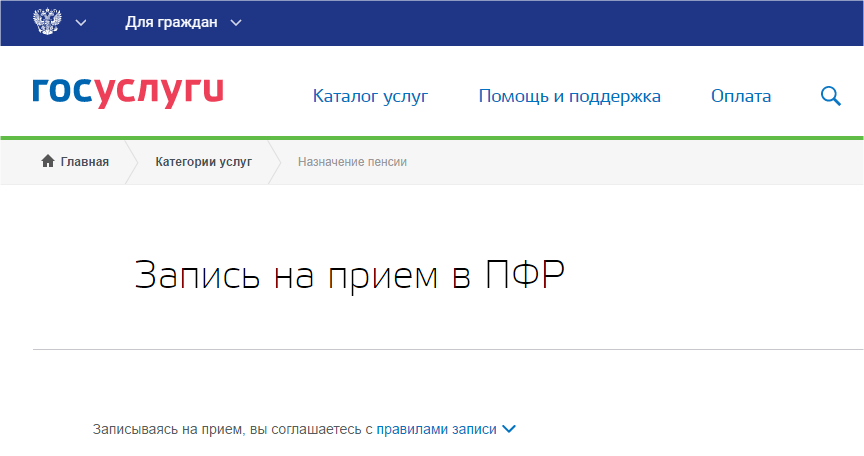 Для граждан

госуслуги

Каталог услуг Помощь и поддержка Оплата

Главная Категории услуг Назначение пенсии

Запись на прием в ПФР

Записываясь на прием, вы соглашаетесь с правилами записи